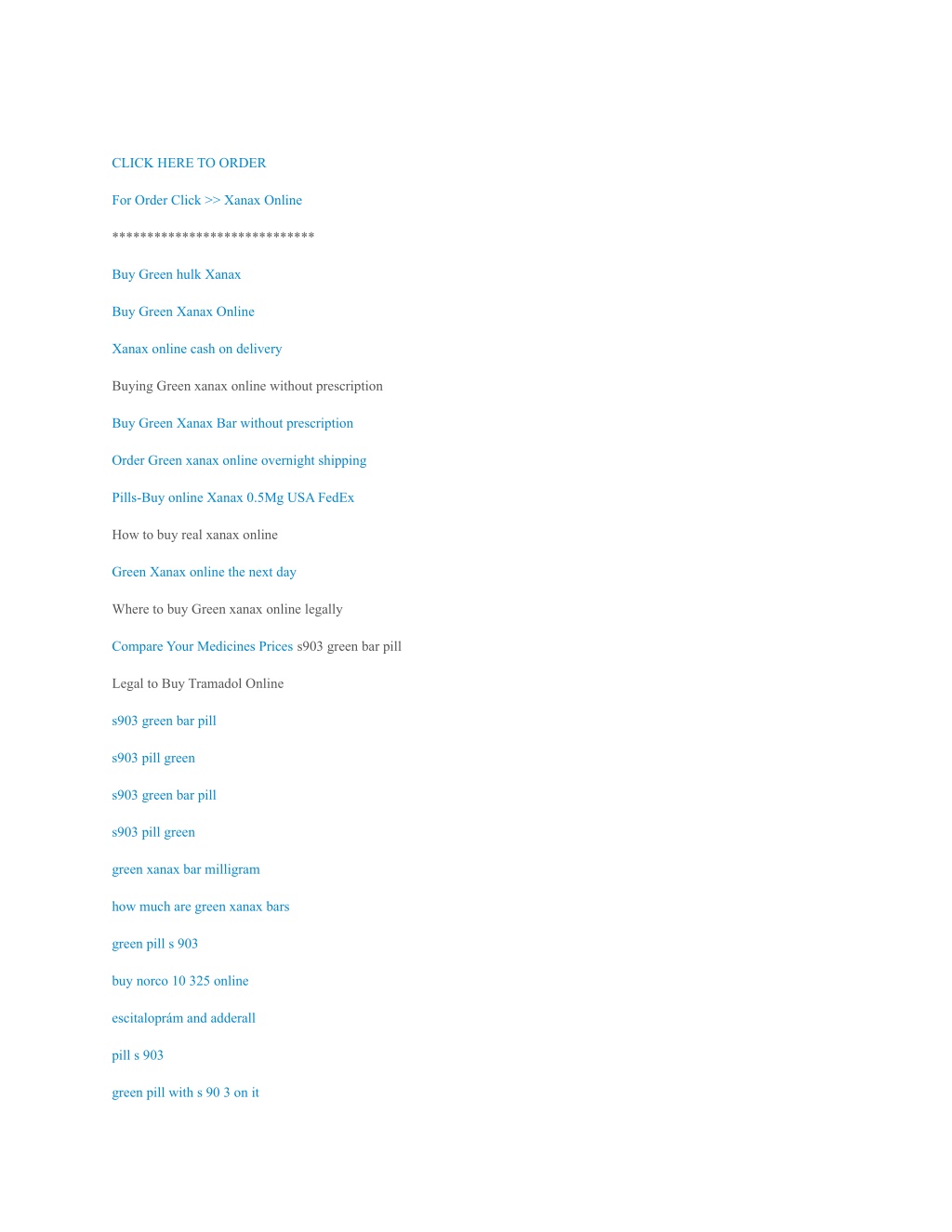 CLICK HERE TO ORDER

For Order Click >> Xanax Online

******************************

Buy Green hulk Xanax

Buy Green Xanax Online

Xanax online cash on delivery

Buying Green xanax online without prescription

Buy Green Xanax Bar without prescription

Order Green xanax online overnight shipping

Pills-Buy online Xanax 0.5Mg USA FedEx

How to buy real xanax online

Green Xanax online the next day

Where to buy Green xanax online legally

Compare Your Medicines Prices s903 green bar pill

Legal to Buy Tramadol Online

s903 green bar pill

s903 pill green

s903 green bar pill

s903 pill green

green xanax bar milligram

how much are green xanax bars

green pill s 903

buy norco 10 325 online

escitaloprám and adderall

pill s 903

green pill with s 90 3 on it